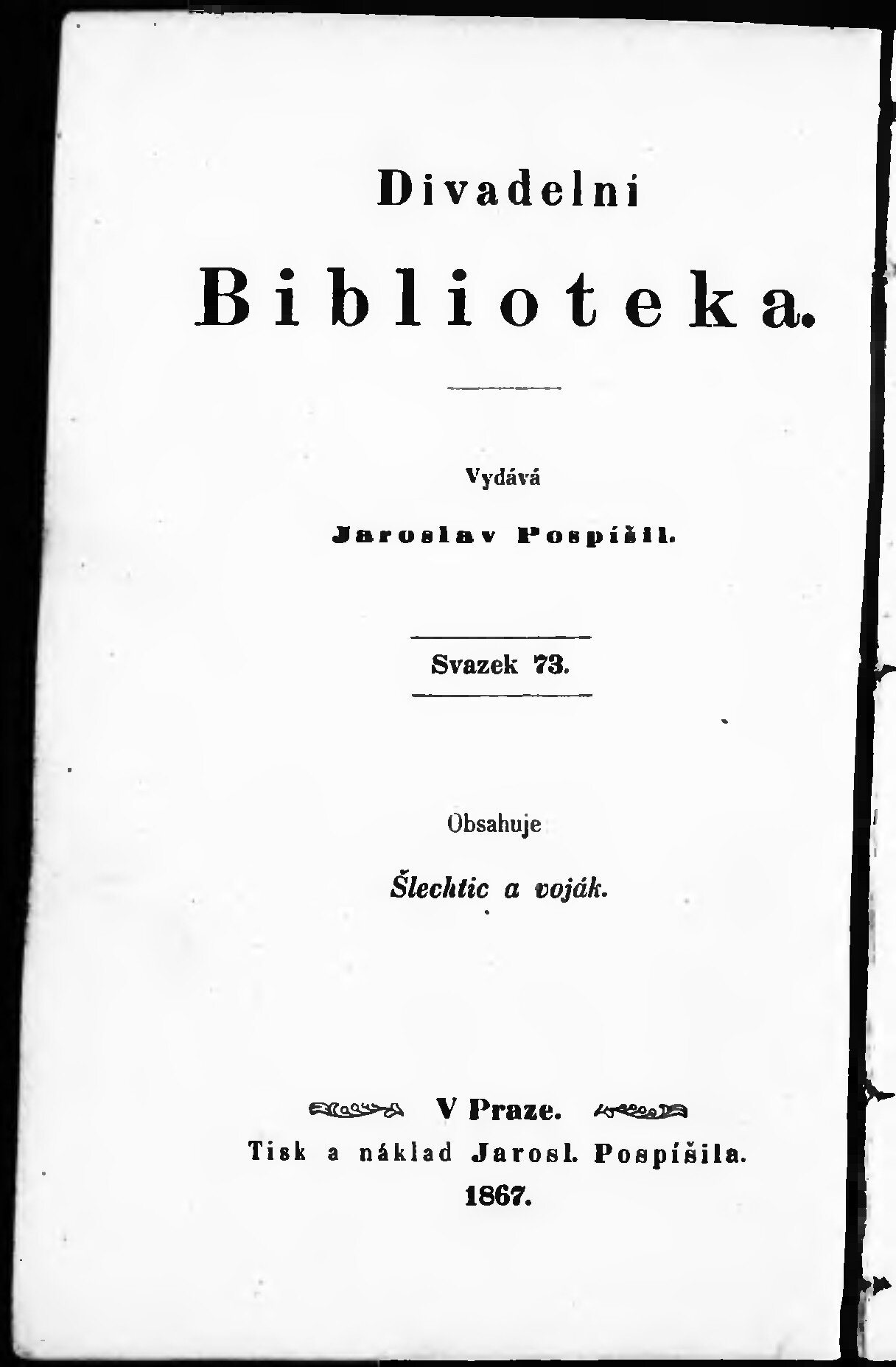 Divadelní

Biblioteka.

Vydává

Jaroslav Pospíšil.

Svazek 73.

Obsahuje

Šlechtic a voják.

V Praze.

Tisk a náklad Jarosl. Pospíšila.

1867.